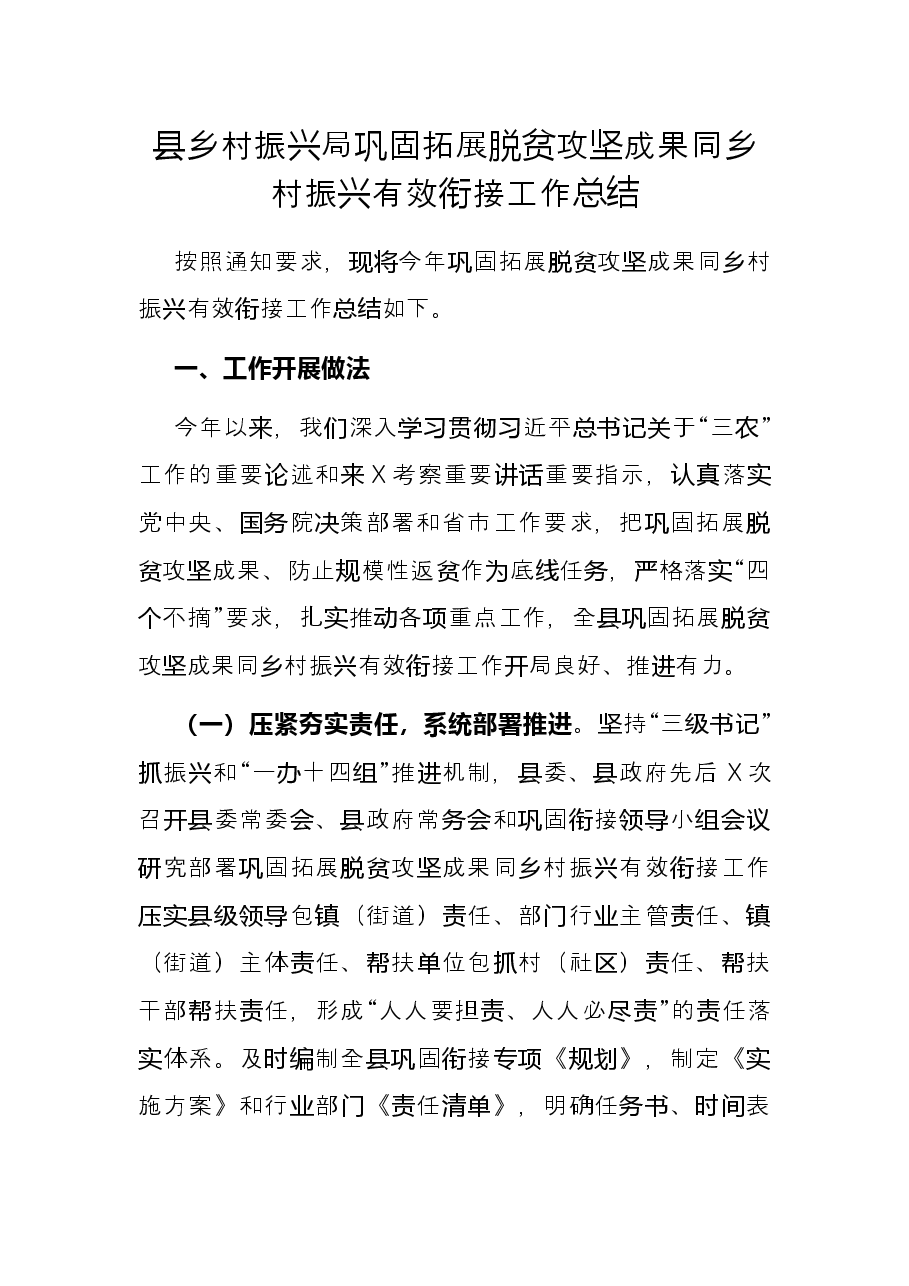 县乡村振兴局巩固拓展脱贫攻坚成果同乡村振兴有效衔接工作总结

按照通知要求，现将今年巩固拓展脱贫攻坚成果同乡村振兴有效衔接工作总结如下。

一、工作开展做法

今年以来，我们深入学习贯彻习近平总书记关于“三农”工作的重要论述和来X考察重要讲话重要指示，认真落实党中央、国务院决策部署和省市工作要求，把巩固拓展脱贫攻坚成果、防止规模性返贫作为底线任务，严格落实“四个不摘”要求，扎实推动各项重点工作，全县巩固拓展脱贫攻坚成果同乡村振兴有效衔接工作开局良好、推进有力。

（一）压紧夯实责任，系统部署推进。坚持“三级书记”抓振兴和“一办十四组”推进机制，县委、县政府先后X次召开县委常委会、县政府常务会和巩固衔接领导小组会议研究部署巩固拓展脱贫攻坚成果同乡村振兴有效衔接工作压实县级领导包镇（街道）责任、部门行业主管责任、镇（街道）主体责任、帮扶单位包抓村（社区）责任、帮扶干部帮扶责任，形成“人人要担责、人人必尽责”的责任落实体系。及时编制全县巩固衔接专项《规划》，制定《实施方案》和行业部门《责任清单》，明确任务书、时间表